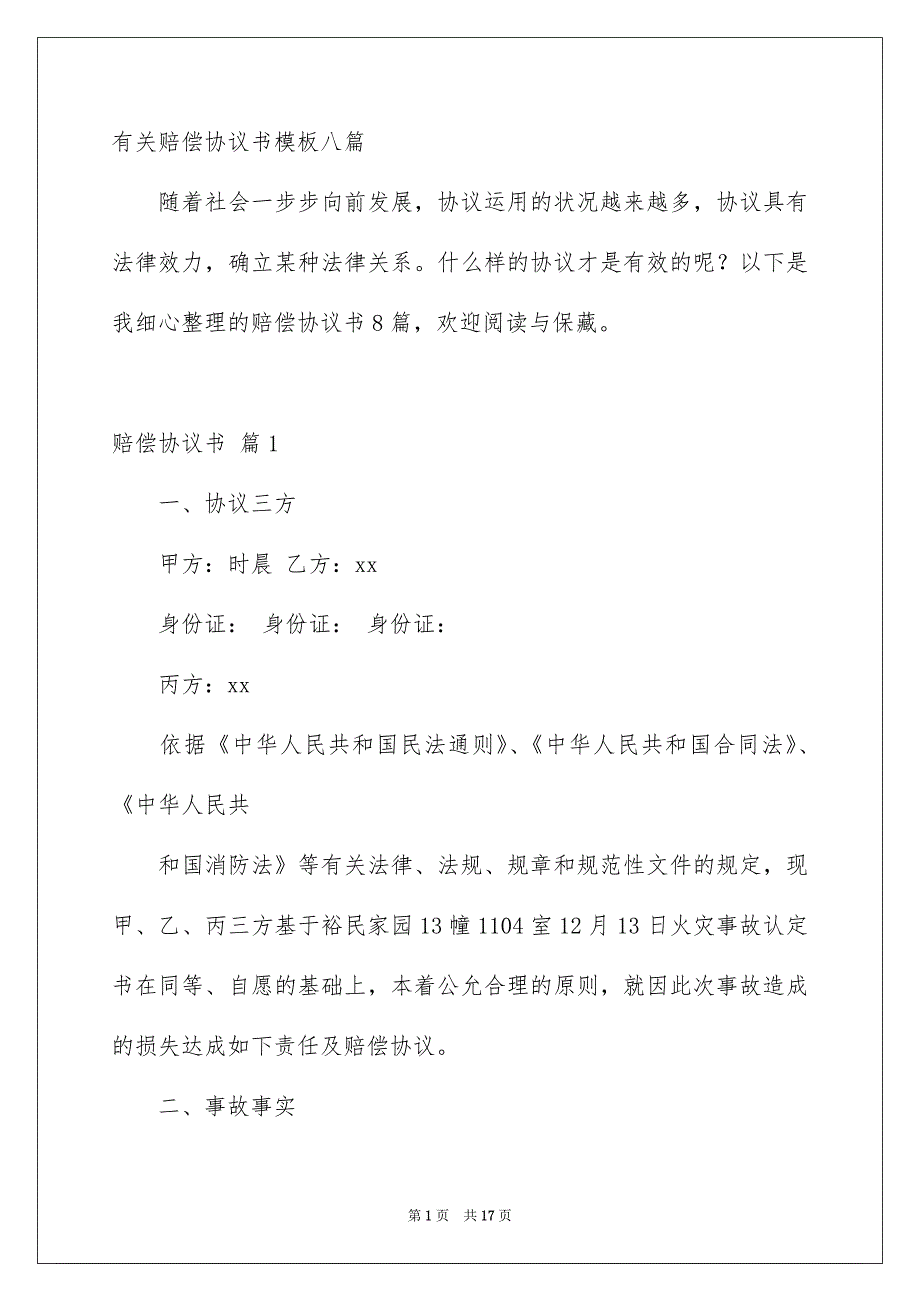 有关赔偿协议书模板八篇

随着社会一步步向前发展，协议运用的状况越来越多，协议具有法律效力，确立某种法律关系。什么样的协议才是有效的呢？以下是我细心整理的赔偿协议书8篇，欢迎阅读与保藏。

赔偿协议书 篇1

一、协议三方

甲方：时晨 乙方：xx

身份证： 身份证： 身份证：

丙方：xx

依据《中华人民共和国民法通则》、《中华人民共和国合同法》、《中华人民共

和国消防法》等有关法律、法规、规章和规范性文件的规定，现甲、乙、丙三方基于裕民家园13幢1104室12月13日火灾事故认定书在同等、自愿的基础上，本着公允合理的原则，就因此次事故造成的损失达成如下责任及赔偿协议。

二、事故事实

第1页 共17页